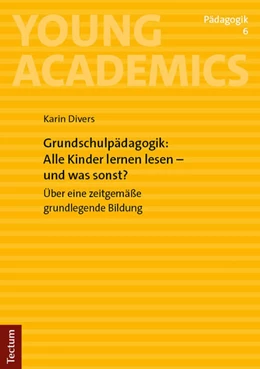 YOUNG ACADEMICS

Pädagogik
6

Karin Divers

Grundschulpädagogik: Alle Kinder lernen lesen – und was sonst?

Über eine zeitgemäße grundlegende Bildung

Tectum